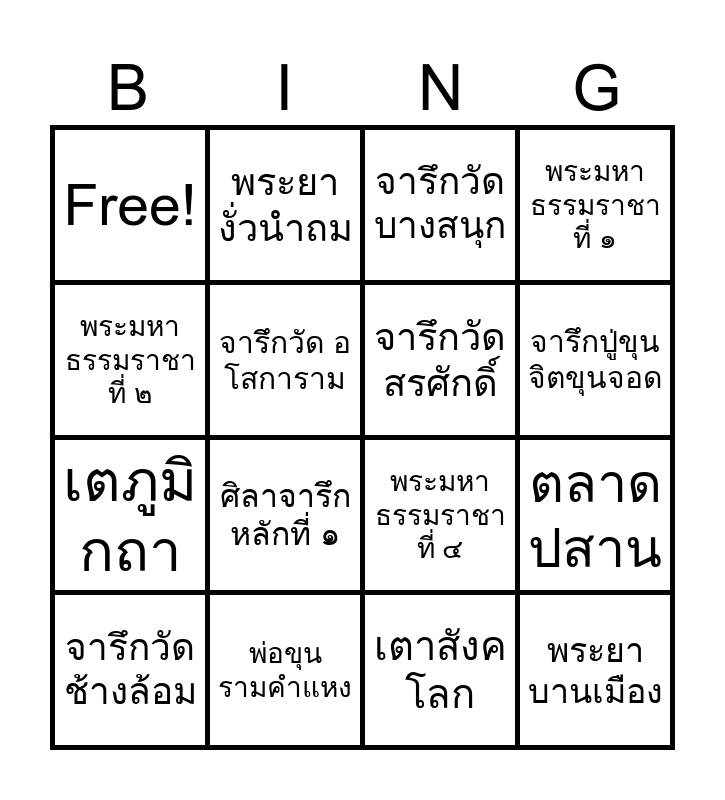 | B | I | N | G |
|---|---|---|---|
| Free! | พระยางั่วนำถม | จารึกวัดบางสนุก | พระมหาธรรมราชาที่ ๑ |
| พระมหาธรรมราชาที่ ๒ | จารึกวัด อโสการาม | จารึกวัดสรศักดิ์ | จารึกปู่ขุนจิตขุนจอด |
| เตภูมิกถา | ศิลาจารึกหลักที่ ๑ | พระมหาธรรมราชาที่ ๔ | ตลาดปสาน |
| จารึกวัดช้างล้อม | พ่อขุนรามคำแหง | เตาสังคโลก | พระยาบานเมือง |